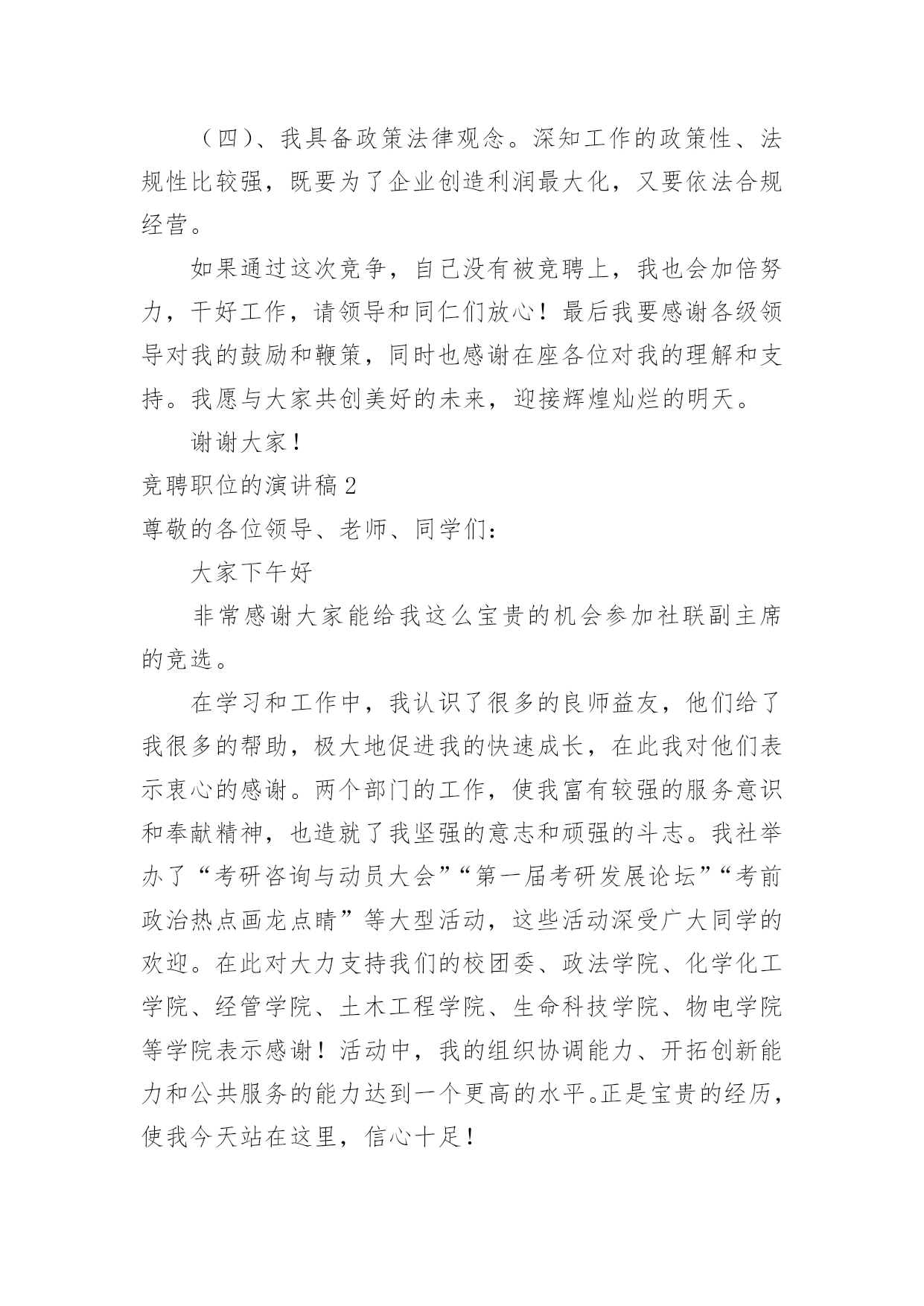 （四）、我具备政策法律观念。深知工作的政策性、法规性比较强，既要为了企业创造利润最大化，又要依法合规经营。

如果通过这次竞争，自己没有被竞聘上，我也会加倍努力，干好工作，请领导和同仁们放心！最后我要感谢各级领导对我的鼓励和鞭策，同时也感谢在座各位对我的理解和支持。我愿与大家共创美好的未来，迎接辉煌灿烂的明天。

谢谢大家！

竞聘职位的演讲稿 2

尊敬的各位领导、老师、同学们：

大家下午好

非常感谢大家能给我这么宝贵的机会参加社联副主席的竞选。

在学习和工作中，我认识了很多的良师益友，他们给了我很多的帮助，极大地促进我的快速成长，在此我对他们表示衷心的感谢。两个部门的工作，使我富有较强的服务意识和奉献精神，也造就了我坚强的意志和顽强的斗志。我社举办了“考研咨询与动员大会”“第一届考研发展论坛”“考前政治热点画龙点睛”等大型活动，这些活动深受广大同学的欢迎。在此对大力支持我们的校团委、政法学院、化学化工学院、经管学院、土木工程学院、生命科技学院、物电学院等学院表示感谢！活动中，我的组织协调能力、开拓创新能力和公共服务的能力达到一个更高的水平。正是宝贵的经历，使我今天站在这里，信心十足！